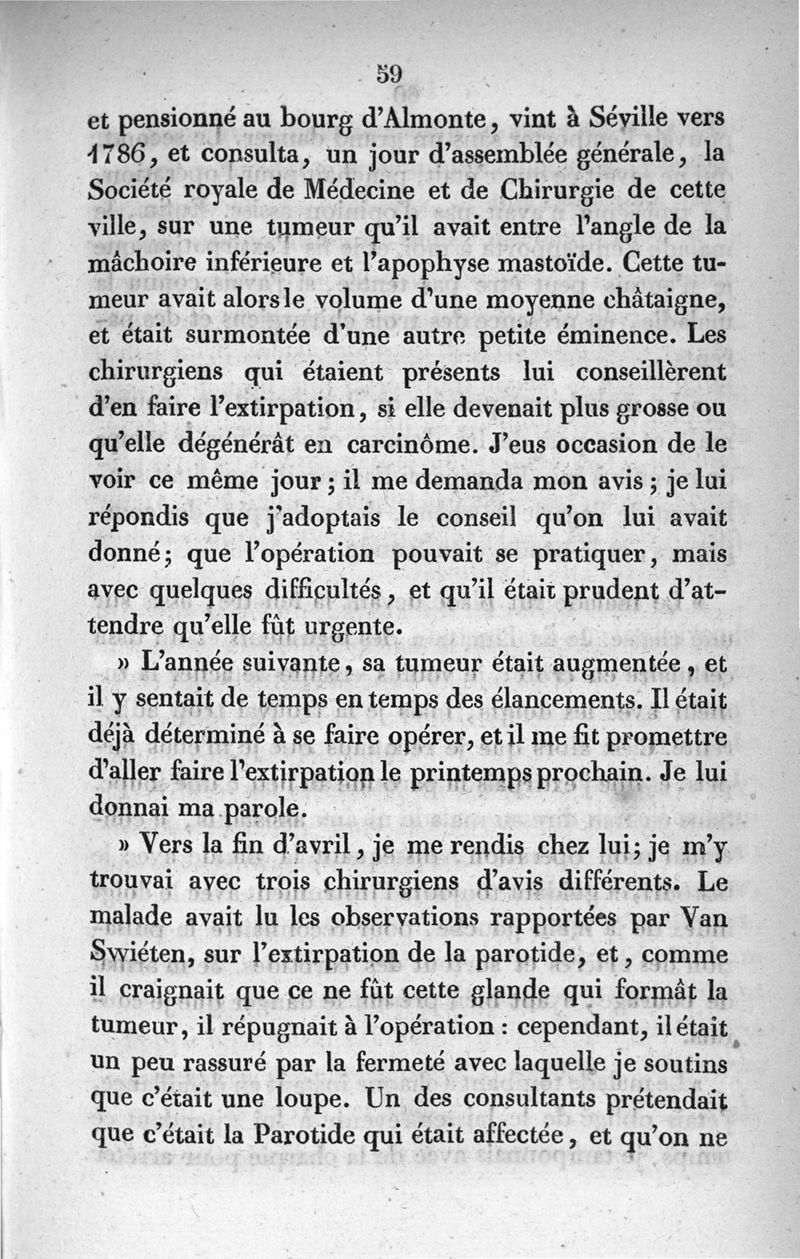 59

et pensionné au bourg d'Almonte, vint à Séville vers 1786, et consulta, un jour d'assemblée générale, la Société royale de Médecine et de Chirurgie de cette ville, sur une tumeur qu'il avait entre l'angle de la mâchoire inférieure et l'apophyse mastoïde. Cette tumeur avait alors le volume d'une moyenne châtaigne, et était surmontée d'une autre petite éminence. Les chirurgiens qui étaient présents lui conseillèrent d'en faire l'extirpation, si elle devenait plus grosse ou qu'elle dégénérât en carcinôme. J'eus occasion de le voir ce même jour; il me demanda mon avis; je lui répondis que j'adoptais le conseil qu'on lui avait donné; que l'opération pouvait se pratiquer, mais avec quelques difficultés, et qu'il était prudent d'attendre qu'elle fût urgente.

» L'année suivante, sa tumeur était augmentée, et il y sentait de temps en temps des élancements. Il était déjà déterminé à se faire opérer, et il me fit promettre d'aller faire l'extirpation le printemps prochain. Je lui donnai ma parole.

» Vers la fin d'avril, je me rendis chez lui; je m'y trouvai avec trois chirurgiens d'avis différents. Le malade avait lu les observations rapportées par Van Swiéten, sur l'extirpation de la parotide, et, comme il craignait que ce ne fût cette glande qui formât la tumeur, il répugnait à l'opération : cependant, il était un peu rassuré par la fermeté avec laquelle je soutins que c'était une loupe. Un des consultants prétendait que c'était la Parotide qui était affectée, et qu'on ne